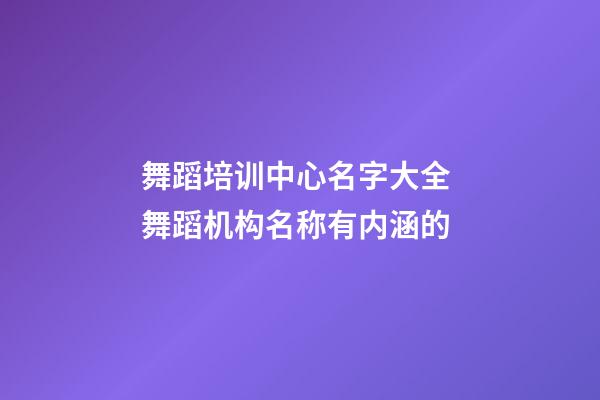 舞蹈培训中心名字大全
舞蹈机构名称有内涵的